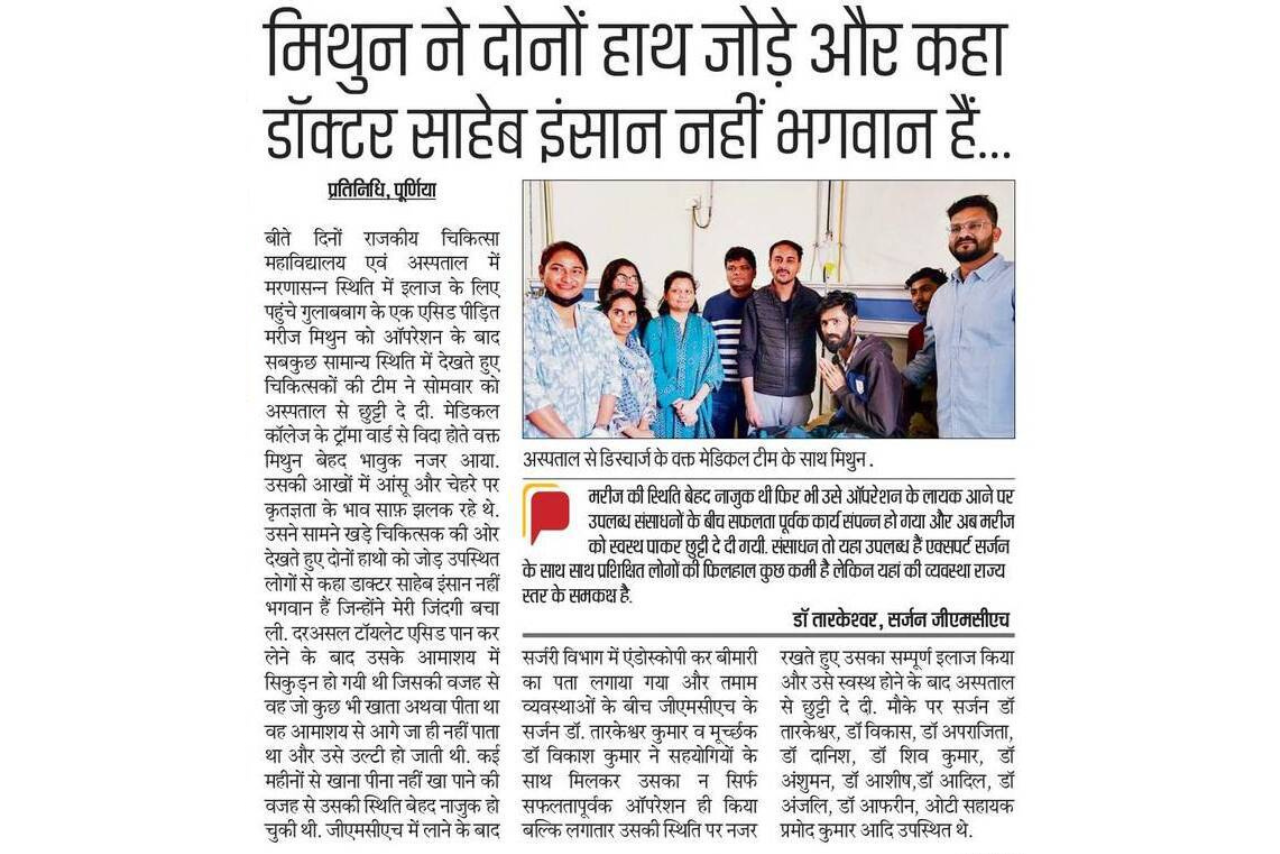 मिथुन ने दोनों हाथ जोड़े और कहा डॉक्टर साहेब इंसान नहीं भगवान हैं...

प्रतिनिधि, पूर्णिया

बीते दिनों राजकीय चिकित्सा महाविद्यालय एवं अस्पताल में मरणासन्न स्थिति में इलाज के लिए पहुंचे गुलाबबाग के एक एसिड पीड़ित मरीज मिथुन को ऑपरेशन के बाद सबकुछ सामान्य स्थिति में देखते हुए चिकित्सकों की टीम ने सोमवार को अस्पताल से छुट्टी दे दी. मेडिकल कॉलेज के ट्रॉमा वार्ड से विदा होते वक्त मिथुन बेहद भावुक नजर आया. उसकी आखों में आंसू और चेहरे पर कृतज्ञता के भाव साफ़ झलक रहे थे. उसने सामने खड़े चिकित्सक की ओर देखते हुए दोनों हाथो को जोड़ उपस्थित लोगों से कहा डाक्टर साहेब इंसान नहीं भगवान हैं जिन्होंने मेरी जिंदगी बचा ली. दरअसल टॉयलेट एसिड पान कर लेने के बाद उसके आमाशय में सिकुड़न हो गयी थी जिसकी वजह से वह जो कुछ भी खाता अथवा पीता था वह आमाशय से आगे जा ही नहीं पाता था और उसे उल्टी हो जाती थी. कई महीनों से खाना पीना नहीं खा पाने की वजह से उसकी स्थिति बेहद नाजुक हो चुकी थी. जीएमसीएच में लाने के बाद

अस्पताल से डिस्चार्ज के वक्त मेडिकल टीम के साथ मिथुन .

मरीज की स्थिति बेहद नाजुक थी फिर भी उसे ऑपरेशन के लायक आने पर उपलब्ध संसाधनों के बीच सफलता पूर्वक कार्य संपन्न हो गया और अब मरीज को स्वस्थ पाकर छुट्टी दे दी गयी. संसाधन तो यहा उपलब्ध हैं एक्सपर्ट सर्जन के साथ साथ प्रशिक्षित लोगों की फिलहाल कुछ कमी है लेकिन यहां की व्यवस्था राज्य स्तर के समकक्ष है.

डॉ तारकेश्वर, सर्जन जीएमसीएच

सर्जरी विभाग में एंडोस्कोपी कर बीमारी का पता लगाया गया और तमाम व्यवस्थाओं के बीच जीएमसीएच के सर्जन डॉ. तारकेश्वर कुमार व मूर्च्छक डॉ विकाश कुमार ने सहयोगियों के साथ मिलकर उसका न सिर्फ सफलतापूर्वक ऑपरेशन ही किया बल्कि लगातार उसकी स्थिति पर नजर रखते हुए उसका सम्पूर्ण इलाज किया और उसे स्वस्थ होने के बाद अस्पताल से छुट्टी दे दी. मौके पर सर्जन डॉ तारकेश्वर, डॉ विकास, डॉ अपराजिता, डॉ दानिश, डॉ शिव कुमार, डॉ अंशुमन, डॉ आशीष,डॉ आदिल, डॉ अंजलि, डॉ आफरीन, ओटी सहायक प्रमोद कुमार आदि उपस्थित थे.